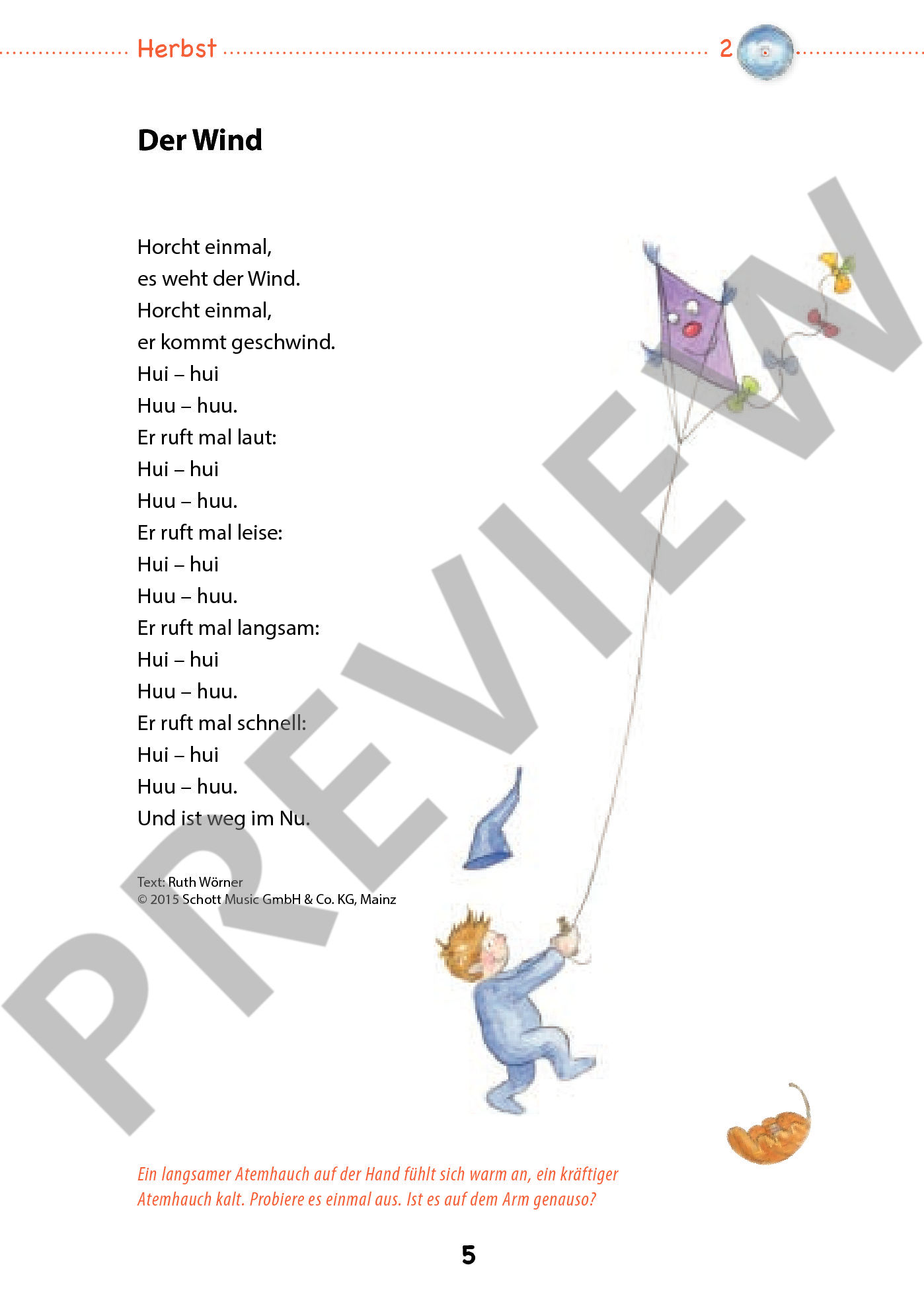 Herbst 2

Der Wind

Horcht einmal,
es weht der Wind.
Horcht einmal,
er kommt geschwind.
Hui – hui
Huu – huu.
Er ruft mal laut:
Hui – hui
Huu – huu.
Er ruft mal leise:
Hui – hui
Huu – huu.
Er ruft mal langsam:
Hui – hui
Huu – huu.
Er ruft mal schnell:
Hui – hui
Huu – huu.
Und ist weg im Nu.

Text: Ruth Wörner
© 2015 Schott Music GmbH & Co. KG, Mainz

Ein langsamer Atemhauch auf der Hand fühlt sich warm an, ein kräftiger Atemhauch kalt. Probiere es einmal aus. Ist es auf dem Arm genauso?

5

PREVIEW